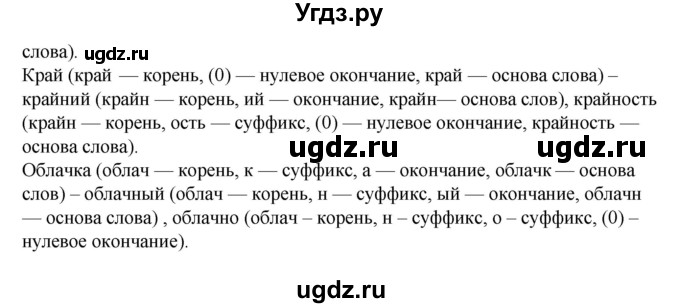 Угдз.ру

слова). ugdz.ru

Край (край — корень, (0) — нулевое окончание, край — основа слова) – крайний (крайн — корень, ий — окончание, крайн— основа слов), крайность (крайн — корень, ость — суффикс, (0) — нулевое окончание, крайность — основа слова). ugdz.ru ugdz.ru

Облачка (облач — корень, к — суффикс, а — окончание, облачк — основа слов) – облачный (облач — корень, н — суффикс, ый — окончание, облачн — основа слова) , облачно (облач – корень, н – суффикс, о – суффикс, (0) – нулевое окончание).

ugdz.ru